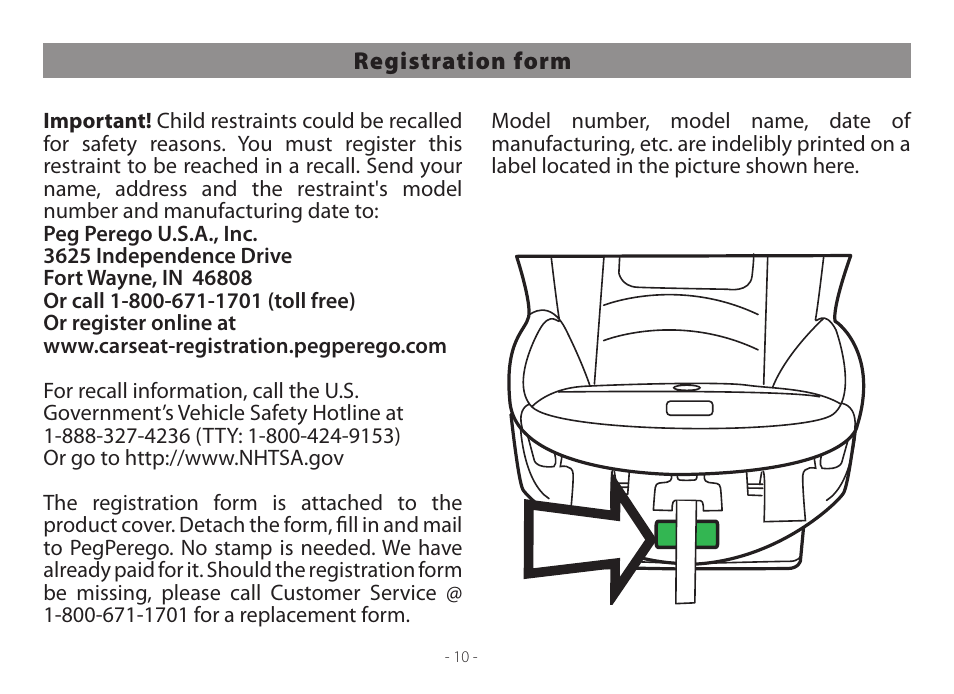 Registration form

Important! Child restraints could be recalled for safety reasons. You must register this restraint to be reached in a recall. Send your name, address and the restraint's model number and manufacturing date to:
Peg Perego U.S.A., Inc.
3625 Independence Drive
Fort Wayne, IN 46808
Or call 1-800-671-1701 (toll free)
Or register online at
www.carseat-registration.pegperego.com

For recall information, call the U.S. Government's Vehicle Safety Hotline at 1-888-327-4236 (TTY: 1-800-424-9153)
Or go to http://www.NHTSA.gov

The registration form is attached to the product cover. Detach the form, fill in and mail to PegPerego. No stamp is needed. We have already paid for it. Should the registration form be missing, please call Customer Service @ 1-800-671-1701 for a replacement form.

Model number, model name, date of manufacturing, etc. are indelibly printed on a label located in the picture shown here.

- 10 -